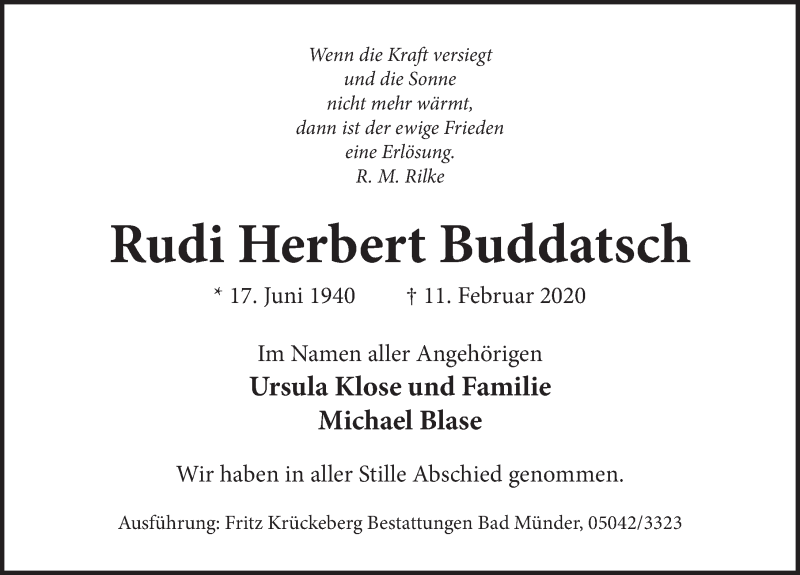 Wenn die Kraft versiegt
und die Sonne
nicht mehr wärmt,
dann ist der ewige Frieden
eine Erlösung.
R. M. Rilke

Rudi Herbert Buddatsch

* 17. Juni 1940 † 11. Februar 2020

Im Namen aller Angehörigen
Ursula Klose und Familie
Michael Blase

Wir haben in aller Stille Abschied genommen.

Ausführung: Fritz Krückeberg Bestattungen Bad Münder, 05042/3323